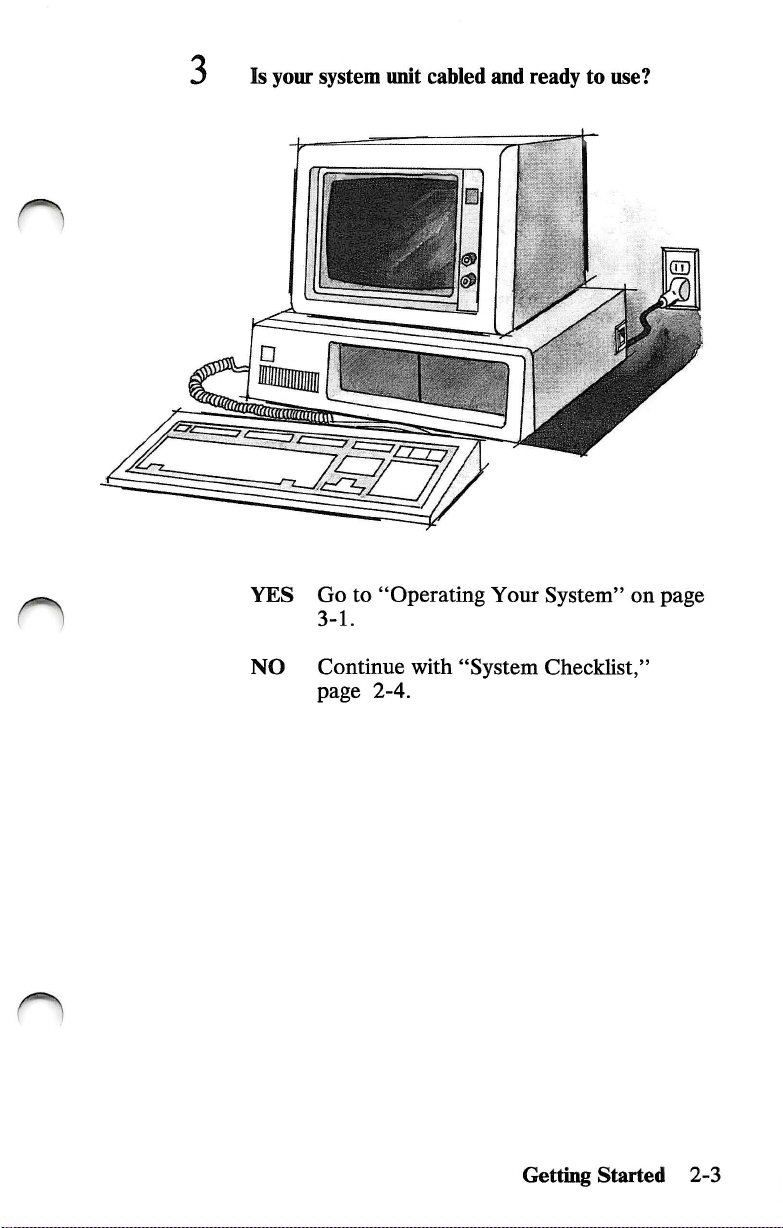 3 Is your system unit cabled and ready to use?

YES Go to "Operating Your System" on page 3-1.

NO Continue with "System Checklist," page 2-4.

Getting Started 2-3